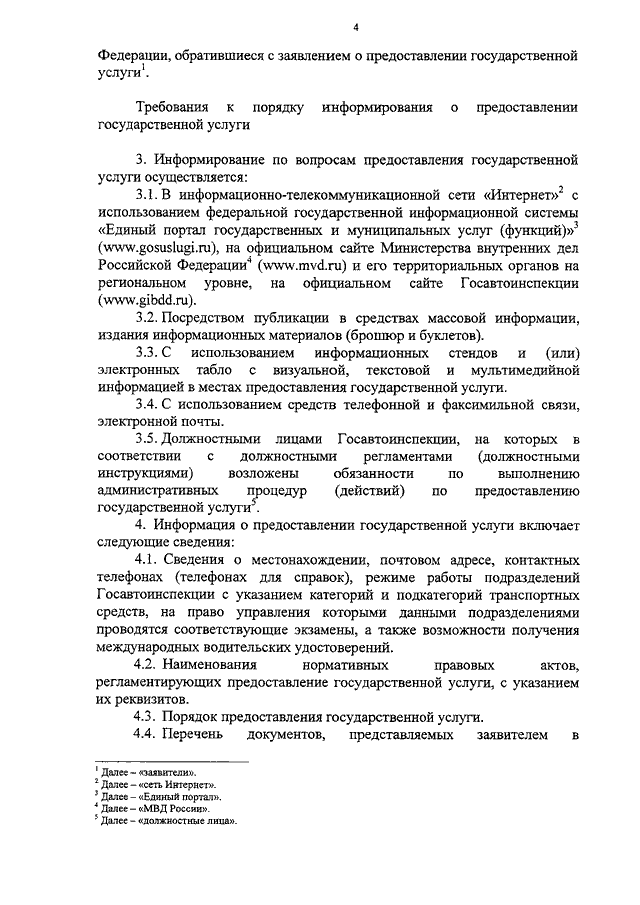 4

Федерации, обратившиеся с заявлением о предоставлении государственной услуги$^1$.

Требования к порядку информирования о предоставлении государственной услуги

3. Информирование по вопросам предоставления государственной услуги осуществляется:

3.1. В информационно-телекоммуникационной сети «Интернет»$^2$ с использованием федеральной государственной информационной системы «Единый портал государственных и муниципальных услуг (функций)»$^3$ (www.gosuslugi.ru), на официальном сайте Министерства внутренних дел Российской Федерации$^4$ (www.mvd.ru) и его территориальных органов на региональном уровне, на официальном сайте Госавтоинспекции (www.gibdd.ru).

3.2. Посредством публикации в средствах массовой информации, издания информационных материалов (брошюр и буклетов).

3.3. С использованием информационных стендов и (или) электронных табло с визуальной, текстовой и мультимедийной информацией в местах предоставления государственной услуги.

3.4. С использованием средств телефонной и факсимильной связи, электронной почты.

3.5. Должностными лицами Госавтоинспекции, на которых в соответствии с должностными регламентами (должностными инструкциями) возложены обязанности по выполнению административных процедур (действий) по предоставлению государственной услуги$^5$.

4. Информация о предоставлении государственной услуги включает следующие сведения:

4.1. Сведения о местонахождении, почтовом адресе, контактных телефонах (телефонах для справок), режиме работы подразделений Госавтоинспекции с указанием категорий и подкатегорий транспортных средств, на право управления которыми данными подразделениями проводятся соответствующие экзамены, а также возможности получения международных водительских удостоверений.

4.2. Наименования нормативных правовых актов, регламентирующих предоставление государственной услуги, с указанием их реквизитов.

4.3. Порядок предоставления государственной услуги.

4.4. Перечень документов, представляемых заявителем в

$^1$ Далее – «заявители».
$^2$ Далее – «сеть Интернет».
$^3$ Далее – «Единый портал».
$^4$ Далее – «МВД России».
$^5$ Далее – «должностные лица».